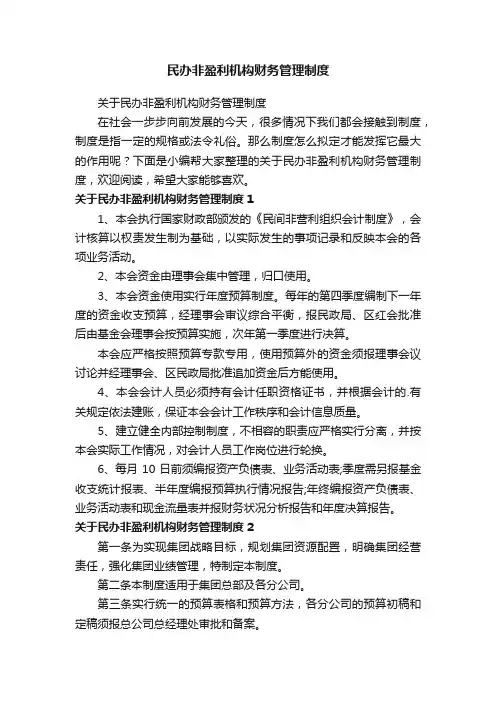 民办非盈利机构财务管理制度

关于民办非盈利机构财务管理制度

在社会一步步向前发展的今天，很多情况下我们都会接触到制度，制度是指一定的规格或法令礼俗。那么制度怎么拟定才能发挥它最大的作用呢？下面是小编帮大家整理的关于民办非盈利机构财务管理制度，欢迎阅读，希望大家能够喜欢。

关于民办非盈利机构财务管理制度 1

1、本会执行国家财政部颁发的《民间非营利组织会计制度》，会计核算以权责发生制为基础，以实际发生的事项记录和反映本会的各项业务活动。

2、本会资金由理事会集中管理，归口使用。

3、本会资金使用实行年度预算制度。每年的第四季度编制下一年度的资金收支预算，经理事会审议综合平衡，报民政局、区红会批准后由基金会理事会按预算实施，次年第一季度进行决算。

本会应严格按照预算专款专用，使用预算外的资金须报理事会议讨论并经理事会、区民政局批准追加资金后方能使用。

4、本会会计人员必须持有会计任职资格证书，并根据会计的.有关规定依法建账，保证本会会计工作秩序和会计信息质量。

5、建立健全内部控制制度，不相容的职责应严格实行分离，并按本会实际工作情况，对会计人员工作岗位进行轮换。

6、每月 10 日前须编报资产负债表、业务活动表;季度需另报基金收支统计报表、半年度编报预算执行情况报告;年终编报资产负债表、业务活动表和现金流量表并报财务状况分析报告和年度决算报告。

关于民办非盈利机构财务管理制度 2

第一条为实现集团战略目标，规划集团资源配置，明确集团经营责任，强化集团业绩管理，特制定本制度。

第二条本制度适用于集团总部及各分公司。

第三条实行统一的预算表格和预算方法，各分公司的预算初稿和定稿须报总公司总经理处审批和备案。